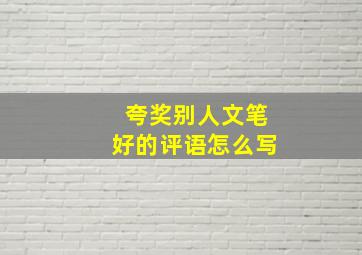 夸奖别人文笔
好的评语怎么写